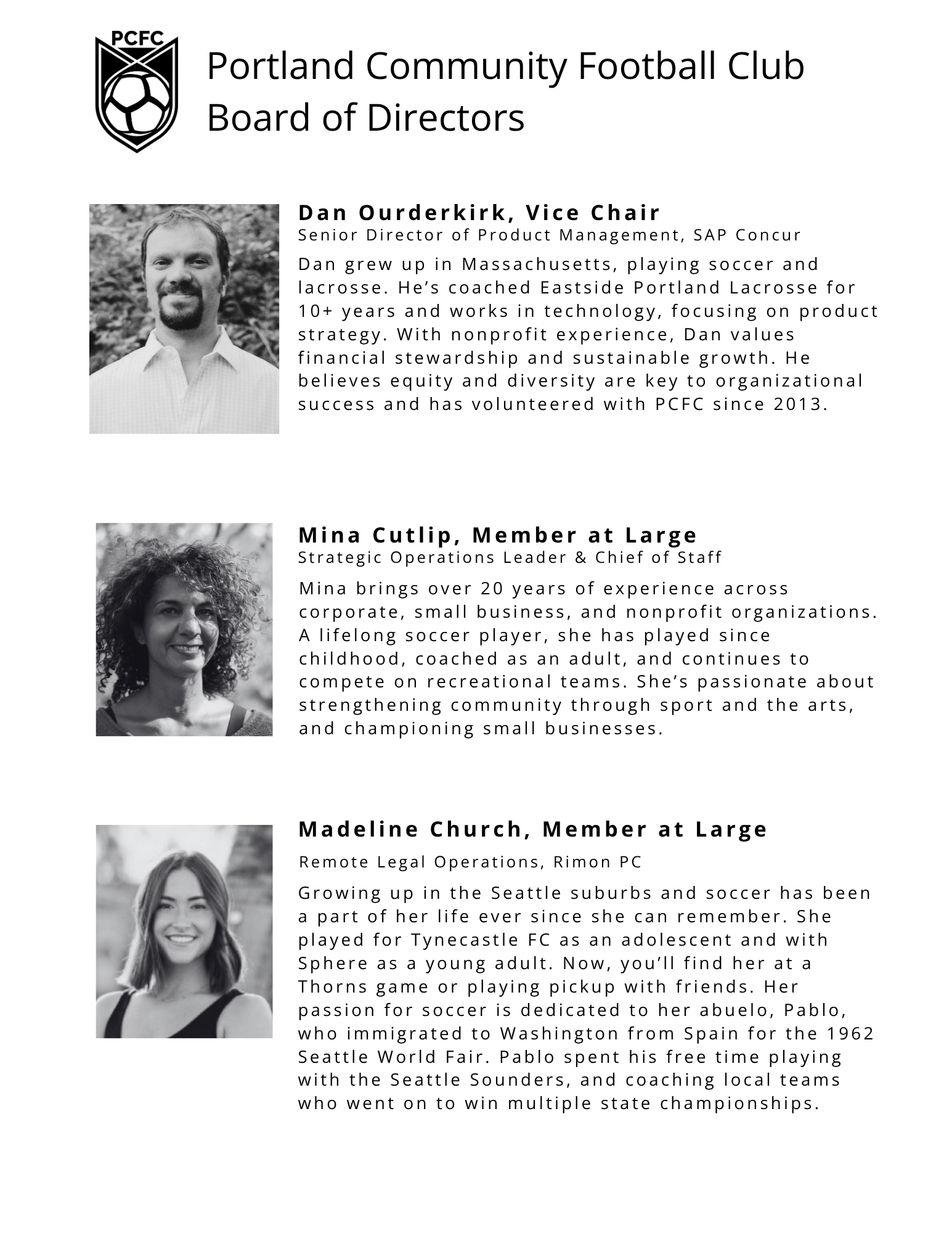 PCFC

Portland Community Football Club
Board of Directors

Dan Ourderkirk, Vice Chair
Senior Director of Product Management, SAP Concur

Dan grew up in Massachusetts, playing soccer and lacrosse. He's coached Eastside Portland Lacrosse for 10+ years and works in technology, focusing on product strategy. With nonprofit experience, Dan values financial stewardship and sustainable growth. He believes equity and diversity are key to organizational success and has volunteered with PCFC since 2013.

Mina Cutlip, Member at Large
Strategic Operations Leader & Chief of Staff

Mina brings over 20 years of experience across corporate, small business, and nonprofit organizations. A lifelong soccer player, she has played since childhood, coached as an adult, and continues to compete on recreational teams. She's passionate about strengthening community through sport and the arts, and championing small businesses.

Madeline Church, Member at Large

Remote Legal Operations, Rimon PC

Growing up in the Seattle suburbs and soccer has been a part of her life ever since she can remember. She played for Tynecastle FC as an adolescent and with Sphere as a young adult. Now, you'll find her at a Thorns game or playing pickup with friends. Her passion for soccer is dedicated to her abuelo, Pablo, who immigrated to Washington from Spain for the 1962 Seattle World Fair. Pablo spent his free time playing with the Seattle Sounders, and coaching local teams who went on to win multiple state championships.